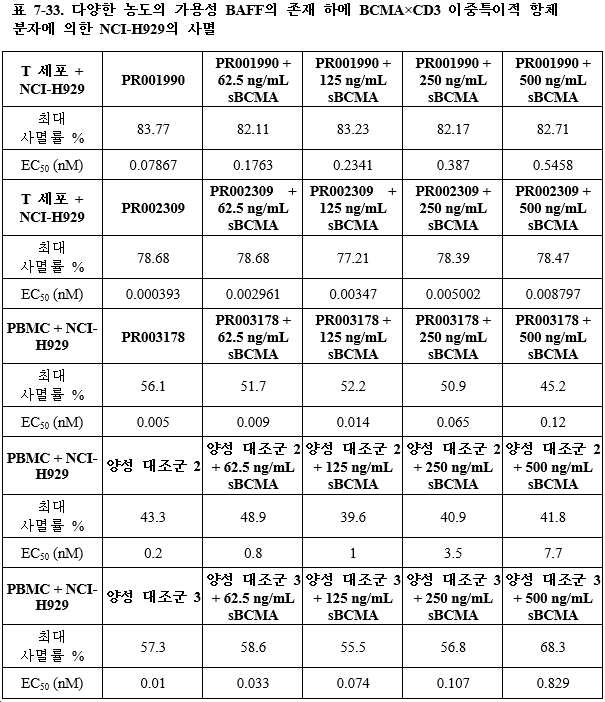 표 7-33. 다양한 농도의 가용성 BAFF의 존재 하에 BCMA×CD3 이중특이적 항체 분자에 의한 NCI-H929의 사멸

| T 세포 + NCI-H929 | PR001990 | PR001990 + 62.5 ng/mL sBCMA | PR001990 + 125 ng/mL sBCMA | PR001990 + 250 ng/mL sBCMA | PR001990 + 500 ng/mL sBCMA |
|---|---|---|---|---|---|
| 최대 사멸률 % | 83.77 | 82.11 | 83.23 | 82.17 | 82.71 |
| $EC_{50}$ (nM) | 0.07867 | 0.1763 | 0.2341 | 0.387 | 0.5458 |
| T 세포 + NCI-H929 | PR002309 | PR002309 + 62.5 ng/mL sBCMA | PR002309 + 125 ng/mL sBCMA | PR002309 + 250 ng/mL sBCMA | PR002309 + 500 ng/mL sBCMA |
| 최대 사멸률 % | 78.68 | 78.68 | 77.21 | 78.39 | 78.47 |
| $EC_{50}$ (nM) | 0.000393 | 0.002961 | 0.00347 | 0.005002 | 0.008797 |
| PBMC + NCI-H929 | PR003178 | PR003178 + 62.5 ng/mL sBCMA | PR003178 + 125 ng/mL sBCMA | PR003178 + 250 ng/mL sBCMA | PR003178 + 500 ng/mL sBCMA |
| 최대 사멸률 % | 56.1 | 51.7 | 52.2 | 50.9 | 45.2 |
| $EC_{50}$ (nM) | 0.005 | 0.009 | 0.014 | 0.065 | 0.12 |
| PBMC + NCI-H929 | 양성 대조군 2 | 양성 대조군 2 + 62.5 ng/mL sBCMA | 양성 대조군 2 + 125 ng/mL sBCMA | 양성 대조군 2 + 250 ng/mL sBCMA | 양성 대조군 2 + 500 ng/mL sBCMA |
| 최대 사멸률 % | 43.3 | 48.9 | 39.6 | 40.9 | 41.8 |
| $EC_{50}$ (nM) | 0.2 | 0.8 | 1 | 3.5 | 7.7 |
| PBMC + NCI-H929 | 양성 대조군 3 | 양성 대조군 3 + 62.5 ng/mL sBCMA | 양성 대조군 3 + 125 ng/mL sBCMA | 양성 대조군 3 + 250 ng/mL sBCMA | 양성 대조군 3 + 500 ng/mL sBCMA |
| 최대 사멸률 % | 57.3 | 58.6 | 55.5 | 56.8 | 68.3 |
| $EC_{50}$ (nM) | 0.01 | 0.033 | 0.074 | 0.107 | 0.829 |